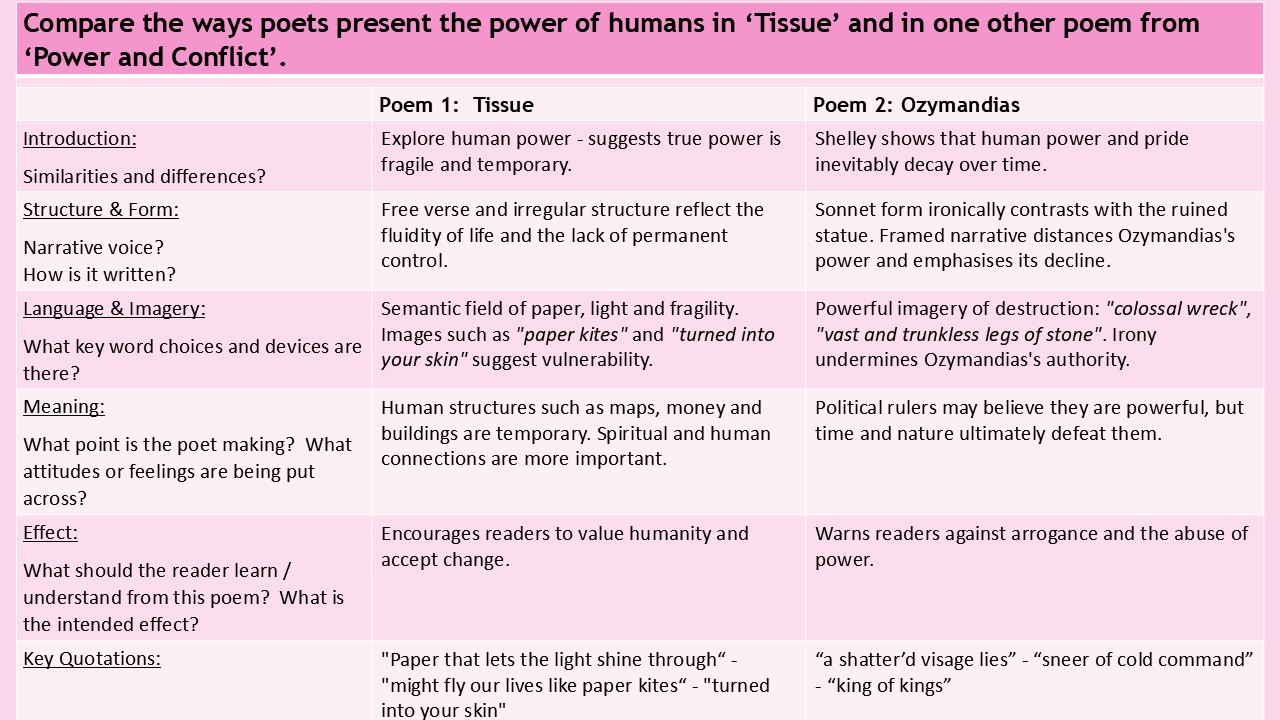 Compare the ways poets present the power of humans in ‘Tissue’ and in one other poem from ‘Power and Conflict’.

| | Poem 1: Tissue | Poem 2: Ozymandias |
|---|---|---|
| Introduction: Similarities and differences? | Explore human power - suggests true power is fragile and temporary. | Shelley shows that human power and pride inevitably decay over time. |
| Structure & Form: Narrative voice? How is it written? | Free verse and irregular structure reflect the fluidity of life and the lack of permanent control. | Sonnet form ironically contrasts with the ruined statue. Framed narrative distances Ozymandias's power and emphasises its decline. |
| Language & Imagery: What key word choices and devices are there? | Semantic field of paper, light and fragility. Images such as "paper kites" and "turned into your skin" suggest vulnerability. | Powerful imagery of destruction: "colossal wreck", "vast and trunkless legs of stone". Irony undermines Ozymandias's authority. |
| Meaning: What point is the poet making? What attitudes or feelings are being put across? | Human structures such as maps, money and buildings are temporary. Spiritual and human connections are more important. | Political rulers may believe they are powerful, but time and nature ultimately defeat them. |
| Effect: What should the reader learn / understand from this poem? What is the intended effect? | Encourages readers to value humanity and accept change. | Warns readers against arrogance and the abuse of power. |
| Key Quotations: | "Paper that lets the light shine through“ - "might fly our lives like paper kites“ - "turned into your skin" | “a shatter’d visage lies” - “sneer of cold command” - “king of kings” |